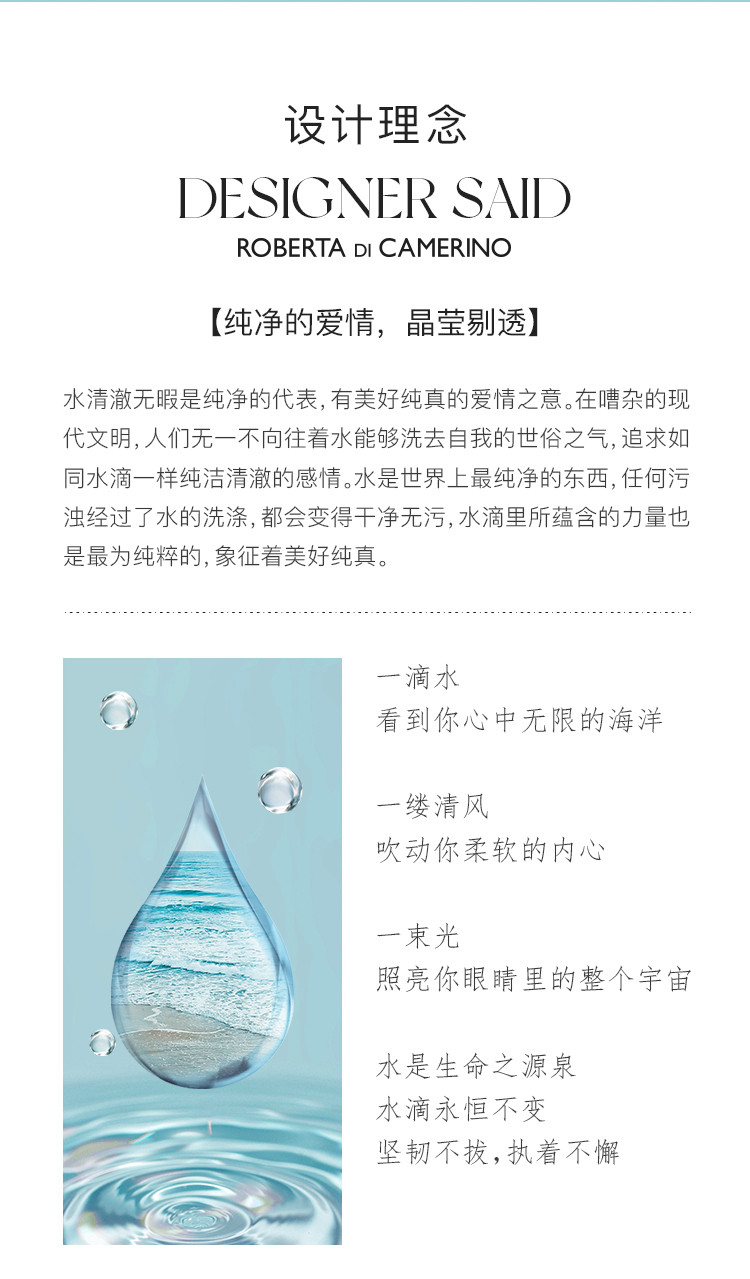 设计理念

DESIGNER SAID

ROBERTA DI CAMERINO

【纯净的爱情，晶莹剔透】

水清澈无暇是纯净的代表，有美好纯真的爱情之意。在嘈杂的现代文明，人们无一不向往着水能够洗去自我的世俗之气，追求如同水滴一样纯洁清澈的感情。水是世界上最纯净的东西，任何污浊经过了水的洗涤，都会变得干净无污，水滴里所蕴含的力量也是最为纯粹的，象征着美好纯真。

一滴水
看到你心中无限的海洋

一缕清风
吹动你柔软的内心

一束光
照亮你眼睛里的整个宇宙

水是生命之源泉
水滴永恒不变
坚韧不拔，执着不懈